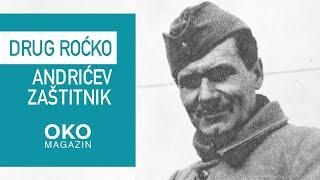 DRUG ROĆKO

ANDRIĆEV ZAŠTITNIK

OKO
MAGAZIN